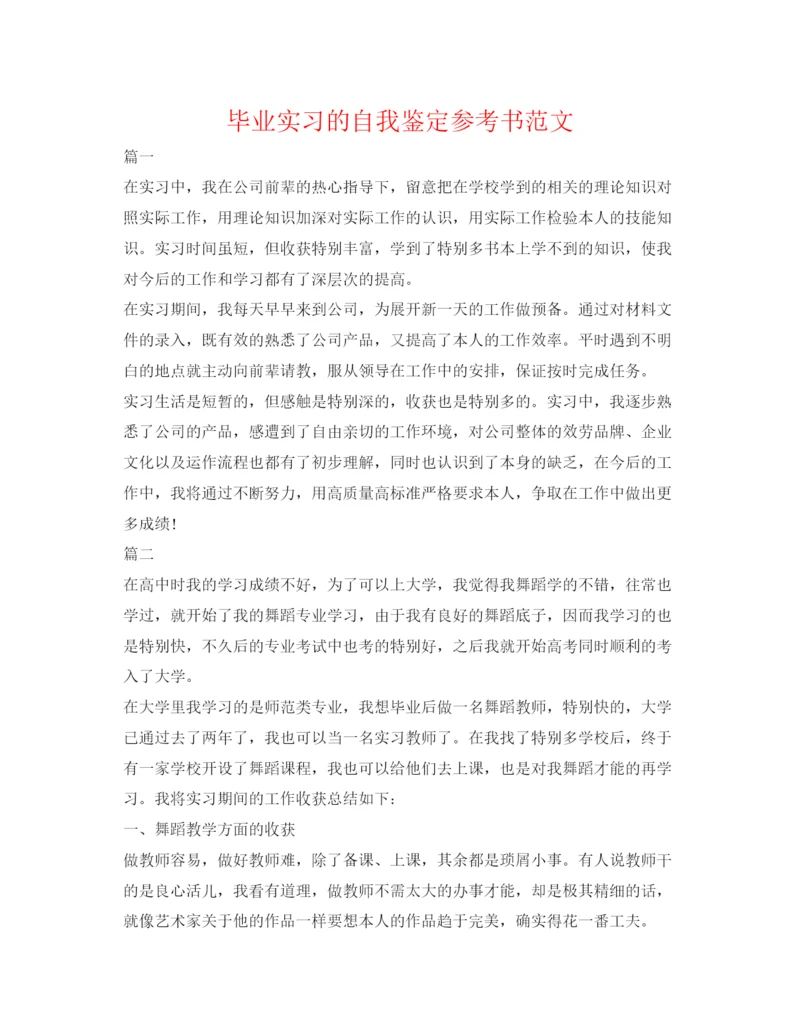 毕业实习的自我鉴定参考书范文

篇一

在实习中，我在公司前辈的热心指导下，留意把在学校学到的相关的理论知识对照实际工作，用理论知识加深对实际工作的认识，用实际工作检验本人的技能知识。实习时间虽短，但收获特别丰富，学到了特别多书本上学不到的知识，使我对今后的工作和学习都有了深层次的提高。

在实习期间，我每天早早来到公司，为展开新一天的工作做预备。通过对材料文件的录入，既有效的熟悉了公司产品，又提高了本人的工作效率。平时遇到不明白的地点就主动向前辈请教，服从领导在工作中的安排，保证按时完成任务。

实习生活是短暂的，但感触是特别深的，收获也是特别多的。实习中，我逐步熟悉了公司的产品，感遭到了自由亲切的工作环境，对公司整体的效劳品牌、企业文化以及运作流程也都有了初步理解，同时也认识到了本身的缺乏，在今后的工作中，我将通过不断努力，用高质量高标准严格要求本人，争取在工作中做出更多成绩！

篇二

在高中时我的学习成绩不好，为了可以上大学，我觉得我舞蹈学的不错，往常也学过，就开始了我的舞蹈专业学习，由于我有良好的舞蹈底子，因而我学习的也是特别快，不久后的专业考试中也考的特别好，之后我就开始高考同时顺利的考入了大学。

在大学里我学习的是师范类专业，我想毕业后做一名舞蹈教师，特别快的，大学已通过去了两年了，我也可以当一名实习教师了。在我找了特别多学校后，终于有一家学校开设了舞蹈课程，我也可以给他们去上课，也是对我舞蹈才能的再学习。我将实习期间的工作收获总结如下：

一、舞蹈教学方面的收获

做教师容易，做好教师难，除了备课、上课，其余都是琐屑小事。有人说教师干的是良心活儿，我看有道理，做教师不需太大的办事才能，却是极其精细的话，就像艺术家关于他的作品一样要想本人的作品趋于完美，确实得花一番工夫。